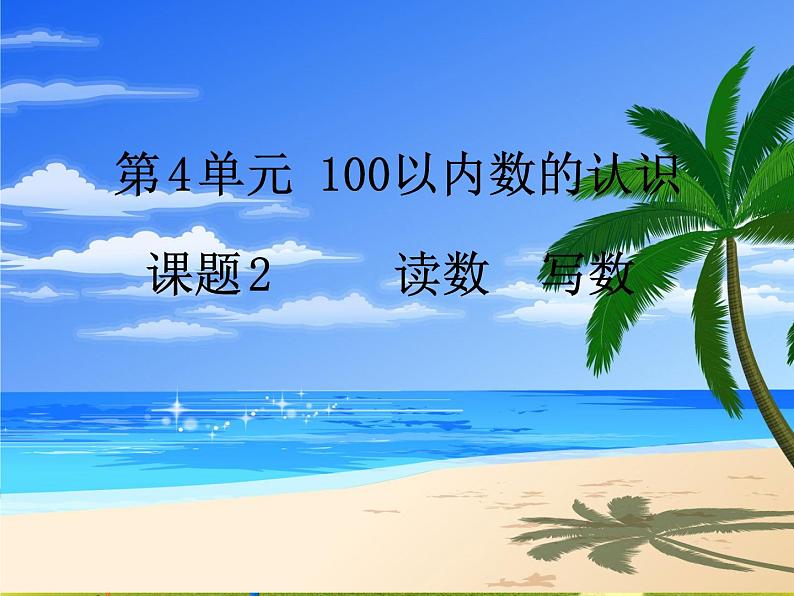 第4单元 100以内数的认识

课题2 读数 写数